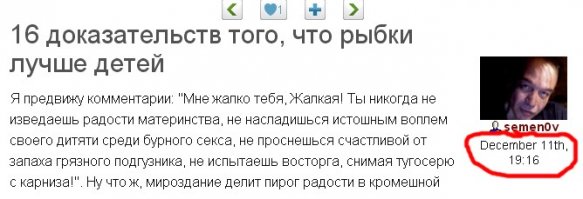 1

16 доказательств того, что рыбки лучше детей

Я предвижу комментарии: "Мне жалко тебя, Жалкая! Ты никогда не изведаешь радости материнства, не насладишься истошным воплем своего дитяти среди бурного секса, не проснешься счастливой от запаха грязного подгузника, не испытаешь восторга, снимая тугосерю с карниза!". Ну что ж, мироздание делит пирог радости в кромешной

semen0v
December 11th, 19:16